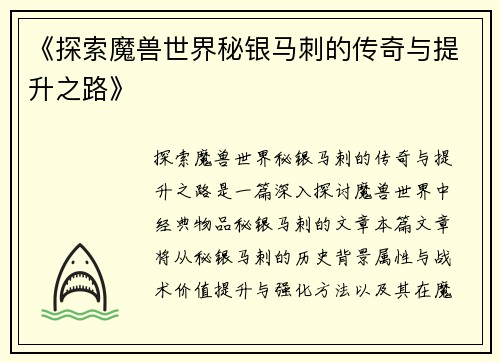 《探索魔兽世界秘银马刺的传奇与提升之路》

探索魔兽世界秘银马刺的传奇与提升之路是一篇深入探讨魔兽世界中经典物品秘银马刺的文章本篇文章将从秘银马刺的历史背景属性与战术价值提升与强化方法以及其在魔